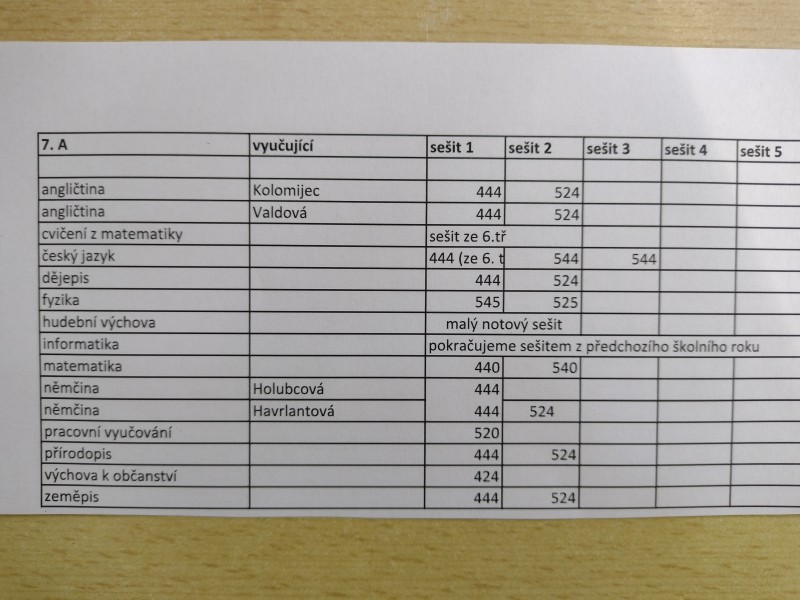 | 7. A | vyučující | sešit 1 | sešit 2 | sešit 3 | sešit 4 | sešit 5 |
|---|---|---|---|---|---|---|
| | | | | | | |
| angličtina | Kolomijec | 444 | 524 | | | |
| angličtina | Valdová | 444 | 524 | | | |
| cvičení z matematiky | | sešit ze 6.tř | | | | |
| český jazyk | | 444 (ze 6. t | 544 | 544 | | |
| dějepis | | 444 | 524 | | | |
| fyzika | | 545 | 525 | | | |
| hudební výchova | | malý notový sešit | | | | |
| informatika | | pokračujeme sešitem z předchozího školního roku | | | | |
| matematika | | 440 | 540 | | | |
| němčina | Holubcová | 444 | | | | |
| němčina | Havrlantová | 444 | 524 | | | |
| pracovní vyučování | | 520 | | | | |
| přírodopis | | 444 | 524 | | | |
| výchova k občanství | | 424 | | | | |
| zeměpis | | 444 | 524 | | | |